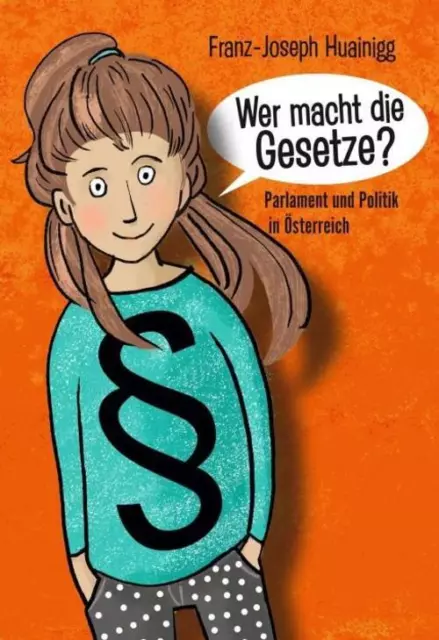 Franz-Joseph Huainigg

Wer macht die Gesetze?

Parlament und Politik in Österreich

§